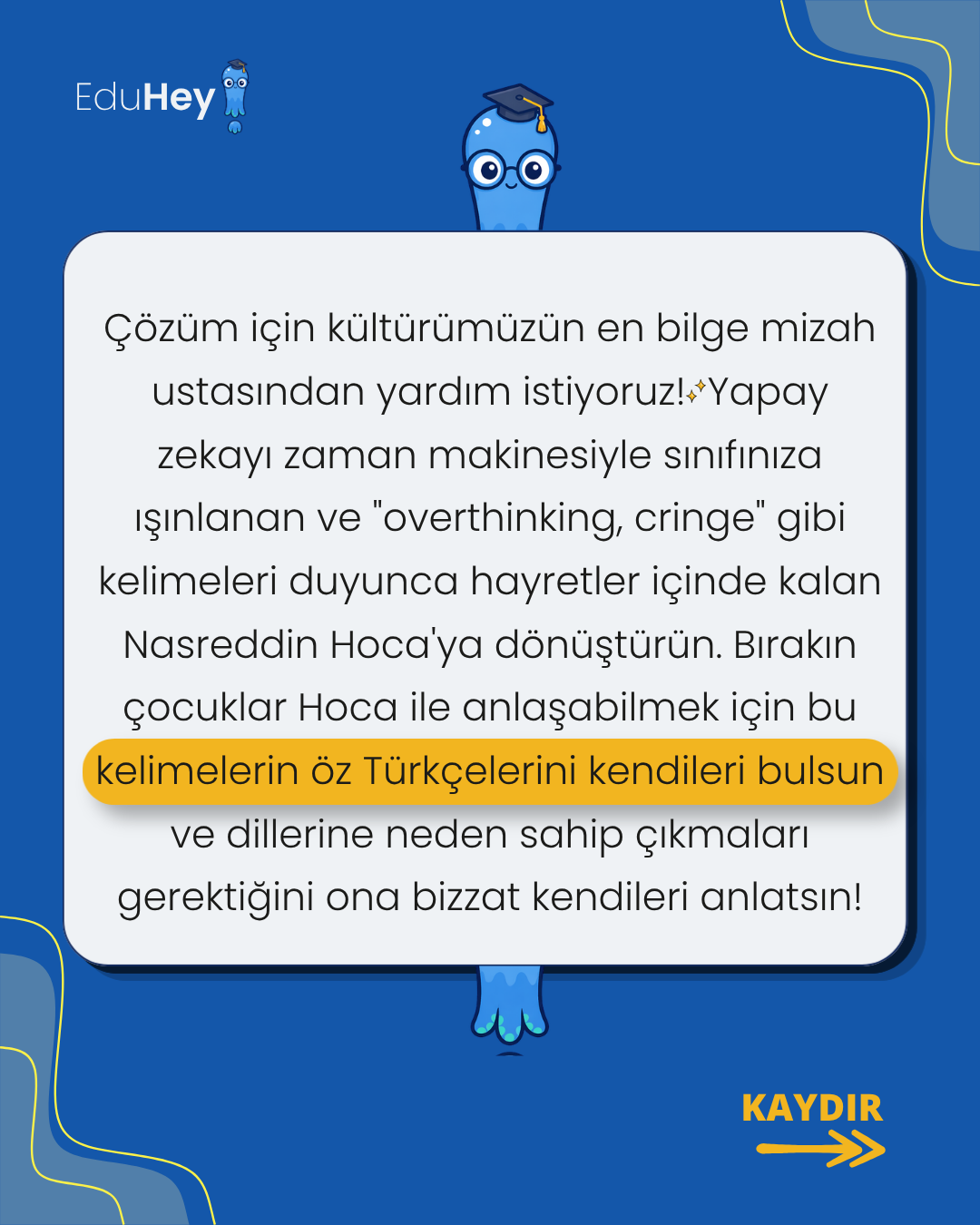 EduHey

Çözüm için kültürümüzün en bilge mizah ustasından yardım istiyoruz!✨Yapay zekayı zaman makinesiyle sınıfınıza ışınlanan ve "overthinking, cringe" gibi kelimeleri duyunca hayretler içinde kalan Nasreddin Hoca'ya dönüştürün. Bırakın çocuklar Hoca ile anlaşabilmek için bu kelimelerin öz Türkçelerini kendileri bulsun ve dillerine neden sahip çıkmaları gerektiğini ona bizzat kendileri anlatsın!

KAYDIR